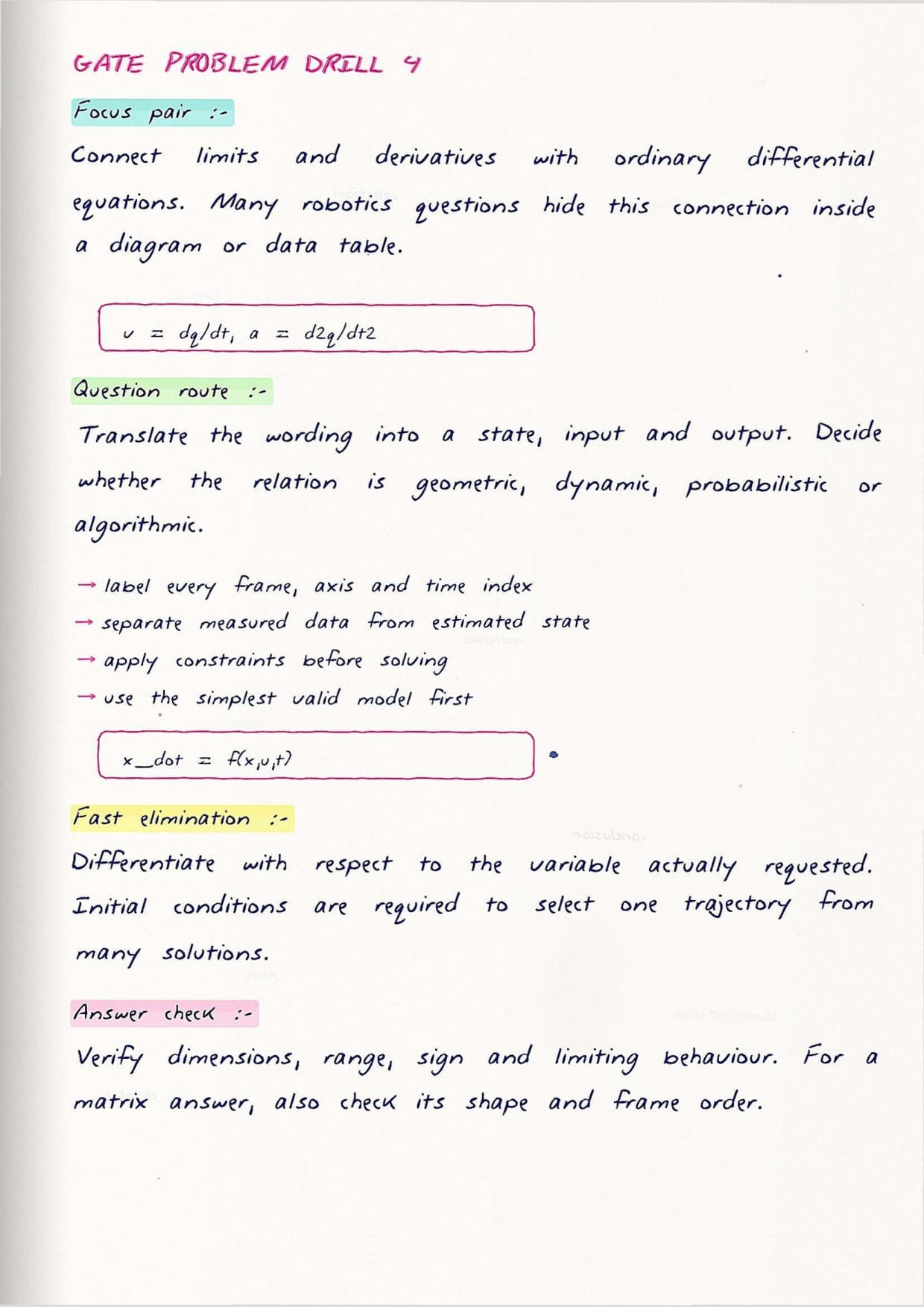 GATE PROBLEM DRILL 4

Focus pair :-

Connect limits and derivatives with ordinary differential equations. Many robotics questions hide this connection inside a diagram or data table.

v = dq/dt, a = d2q/dt2

Question route :-

Translate the wording into a state, input and output. Decide whether the relation is geometric, dynamic, probabilistic or algorithmic.

→ label every frame, axis and time index
→ separate measured data from estimated state
→ apply constraints before solving
→ use the simplest valid model first

x_dot = f(x,u,t)

Fast elimination :-

Differentiate with respect to the variable actually requested. Initial conditions are required to select one trajectory from many solutions.

Answer check :-

Verify dimensions, range, sign and limiting behaviour. For a matrix answer, also check its shape and frame order.